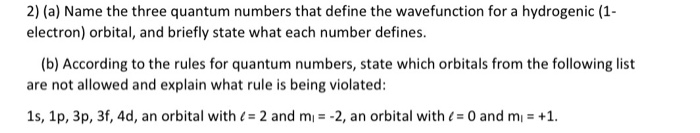 2) (a) Name the three quantum numbers that define the wavefunction for a hydrogenic (1-electron) orbital, and briefly state what each number defines.

(b) According to the rules for quantum numbers, state which orbitals from the following list are not allowed and explain what rule is being violated:

1s, 1p, 3p, 3f, 4d, an orbital with $\ell = 2$ and $m_l = -2$, an orbital with $\ell = 0$ and $m_l = +1$.